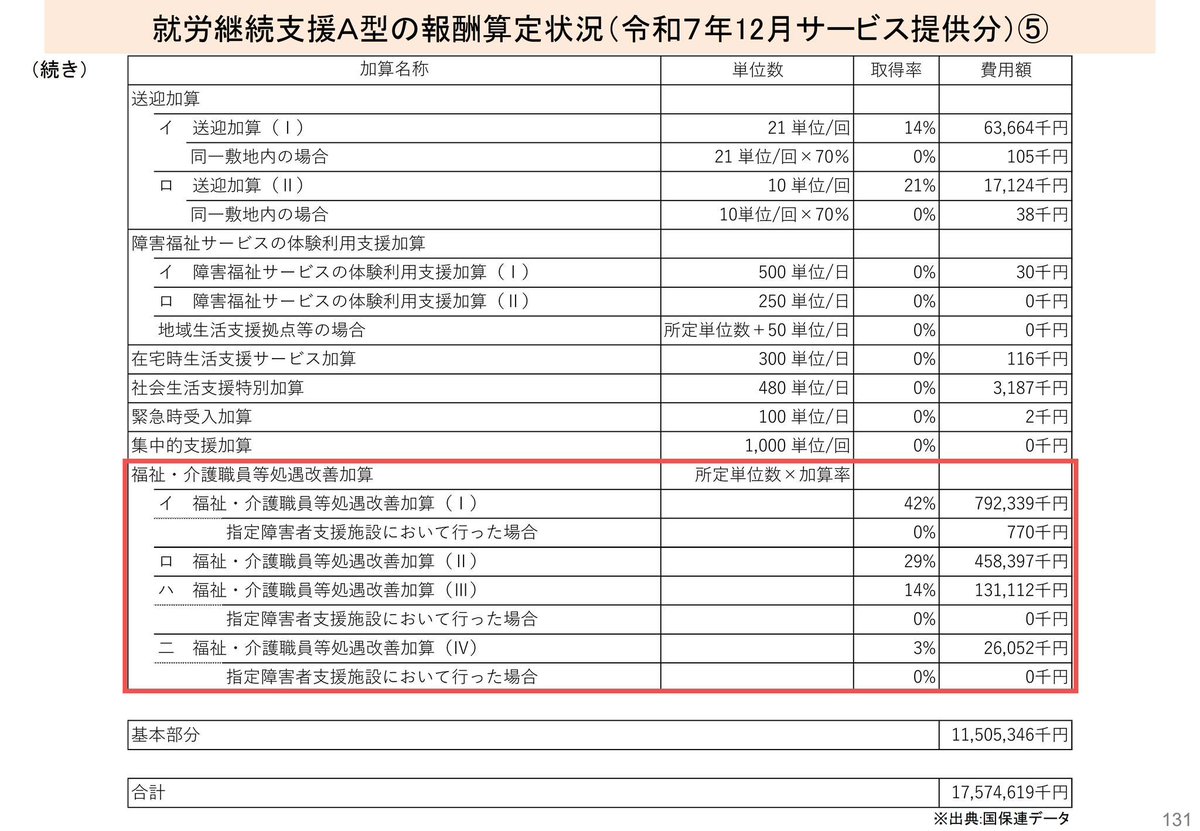 就労継続支援A型の報酬算定状況（令和7年12月サービス提供分）⑤

（続き）

| 加算名称 | 単位数 | 取得率 | 費用額 |
|---|---|---|---|
| 送迎加算 | | | |
| イ　送迎加算（Ⅰ） | 21 単位/回 | 14% | 63,664千円 |
| 同一敷地内の場合 | 21 単位/回×70% | 0% | 105千円 |
| ロ　送迎加算（Ⅱ） | 10 単位/回 | 21% | 17,124千円 |
| 同一敷地内の場合 | 10単位/回×70% | 0% | 38千円 |
| 障害福祉サービスの体験利用支援加算 | | | |
| イ　障害福祉サービスの体験利用支援加算（Ⅰ） | 500 単位/日 | 0% | 30千円 |
| ロ　障害福祉サービスの体験利用支援加算（Ⅱ） | 250 単位/日 | 0% | 0千円 |
| 地域生活支援拠点等の場合 | 所定単位数＋50 単位/日 | 0% | 0千円 |
| 在宅時生活支援サービス加算 | 300 単位/日 | 0% | 116千円 |
| 社会生活支援特別加算 | 480 単位/日 | 0% | 3,187千円 |
| 緊急時受入加算 | 100 単位/日 | 0% | 2千円 |
| 集中的支援加算 | 1,000 単位/回 | 0% | 0千円 |
| 福祉・介護職員等処遇改善加算 | 所定単位数×加算率 | | |
| イ　福祉・介護職員等処遇改善加算（Ⅰ） | | 42% | 792,339千円 |
| 指定障害者支援施設において行った場合 | | 0% | 770千円 |
| ロ　福祉・介護職員等処遇改善加算（Ⅱ） | | 29% | 458,397千円 |
| ハ　福祉・介護職員等処遇改善加算（Ⅲ） | | 14% | 131,112千円 |
| 指定障害者支援施設において行った場合 | | 0% | 0千円 |
| ニ　福祉・介護職員等処遇改善加算（Ⅳ） | | 3% | 26,052千円 |
| 指定障害者支援施設において行った場合 | | 0% | 0千円 |

| 基本部分 | 11,505,346千円 |
|---|---|

| 合計 | 17,574,619千円 |
|---|---|

※出典:国保連データ

131